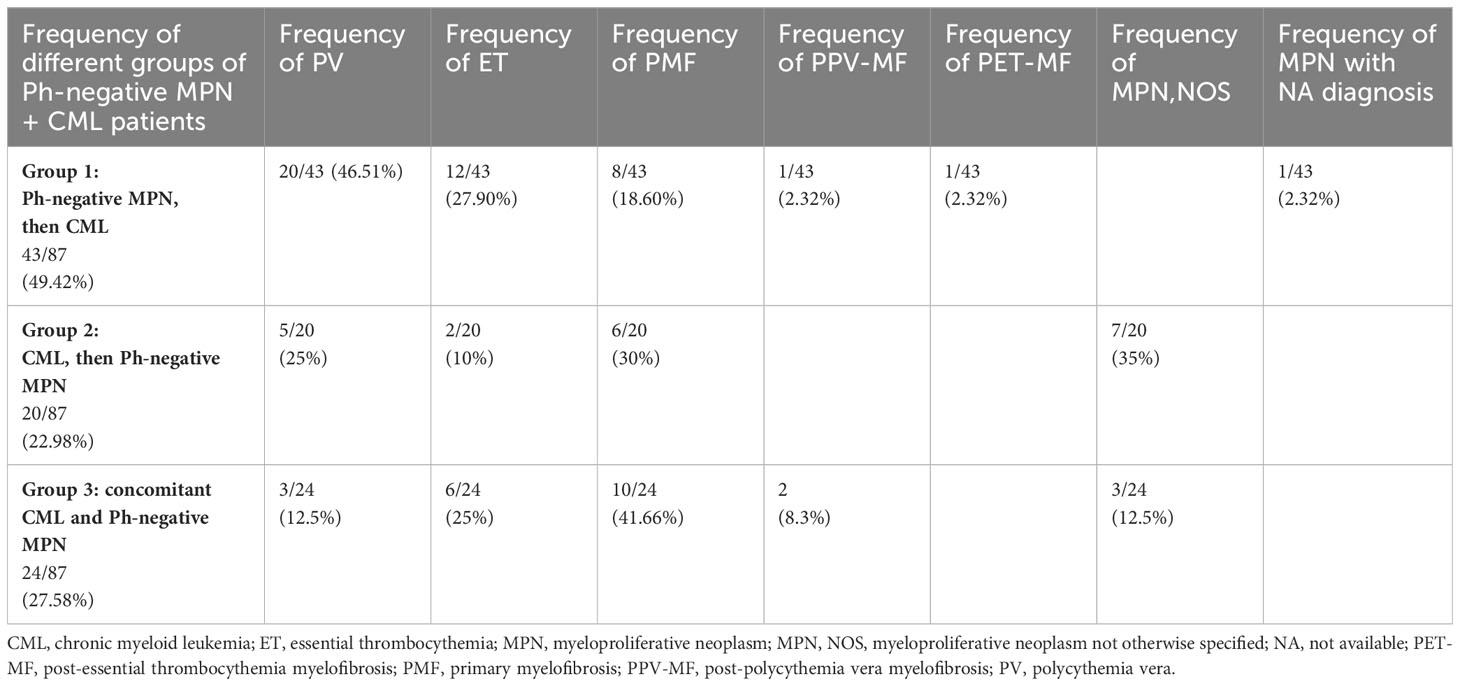 | Frequency of different groups of Ph-negative MPN + CML patients | Frequency of PV | Frequency of ET | Frequency of PMF | Frequency of PPV-MF | Frequency of PET-MF | Frequency of MPN,NOS | Frequency of MPN with NA diagnosis |
|---|---|---|---|---|---|---|---|
| **Group 1: Ph-negative MPN, then CML** 43/87 (49.42%) | 20/43 (46.51%) | 12/43 (27.90%) | 8/43 (18.60%) | 1/43 (2.32%) | 1/43 (2.32%) | | 1/43 (2.32%) |
| **Group 2: CML, then Ph-negative MPN** 20/87 (22.98%) | 5/20 (25%) | 2/20 (10%) | 6/20 (30%) | | | 7/20 (35%) | |
| **Group 3: concomitant CML and Ph-negative MPN** 24/87 (27.58%) | 3/24 (12.5%) | 6/24 (25%) | 10/24 (41.66%) | 2 (8.3%) | | 3/24 (12.5%) | |

CML, chronic myeloid leukemia; ET, essential thrombocythemia; MPN, myeloproliferative neoplasm; MPN, NOS, myeloproliferative neoplasm not otherwise specified; NA, not available; PET-MF, post-essential thrombocythemia myelofibrosis; PMF, primary myelofibrosis; PPV-MF, post-polycythemia vera myelofibrosis; PV, polycythemia vera.